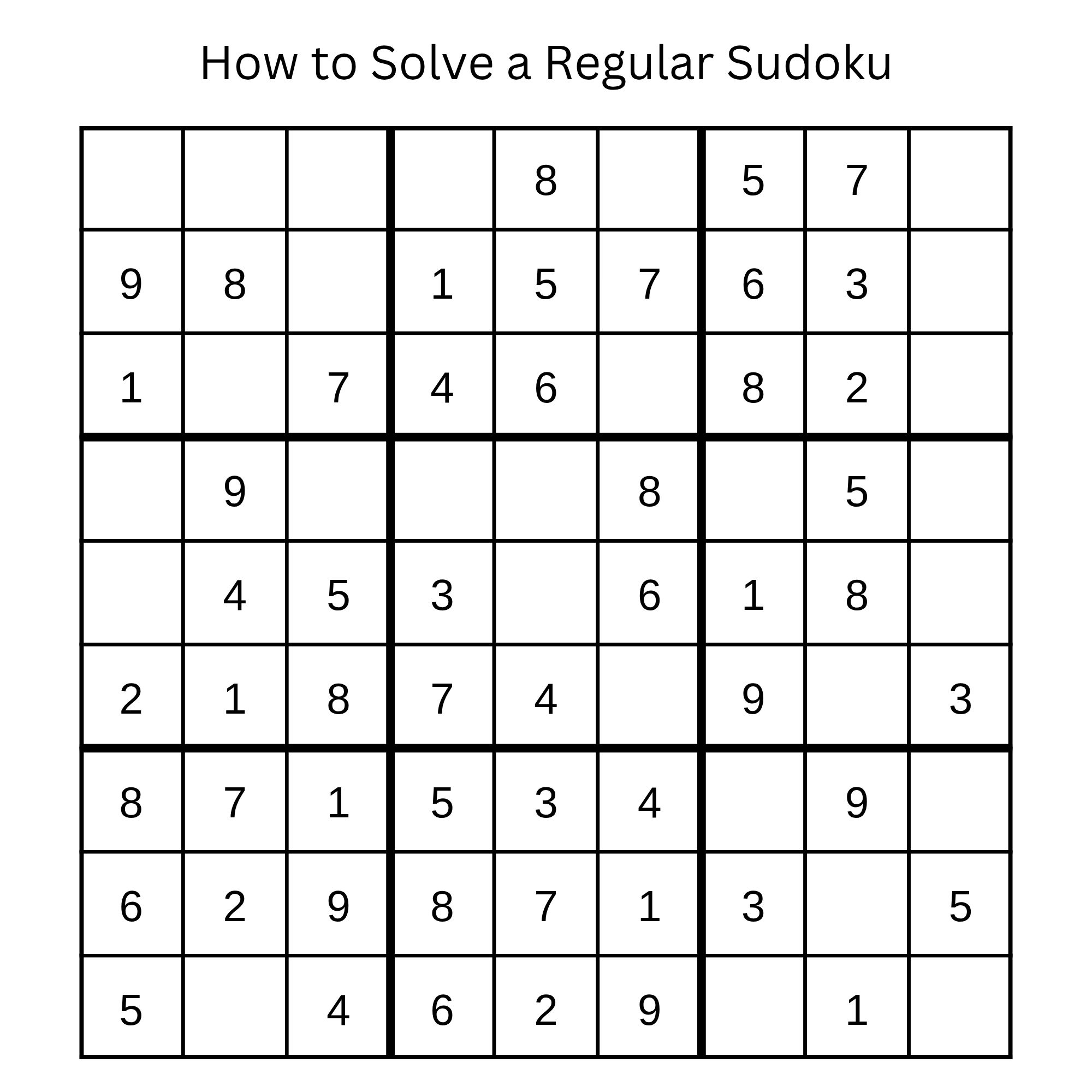 How to Solve a Regular Sudoku

| | | | | | | | | |
|---|---|---|---|---|---|---|---|---|
| | | | | 8 | | 5 | 7 | |
| 9 | 8 | | 1 | 5 | 7 | 6 | 3 | |
| 1 | | 7 | 4 | 6 | | 8 | 2 | |
| | 9 | | | | 8 | | 5 | |
| | 4 | 5 | 3 | | 6 | 1 | 8 | |
| 2 | 1 | 8 | 7 | 4 | | 9 | | 3 |
| 8 | 7 | 1 | 5 | 3 | 4 | | 9 | |
| 6 | 2 | 9 | 8 | 7 | 1 | 3 | | 5 |
| 5 | | 4 | 6 | 2 | 9 | | 1 | |